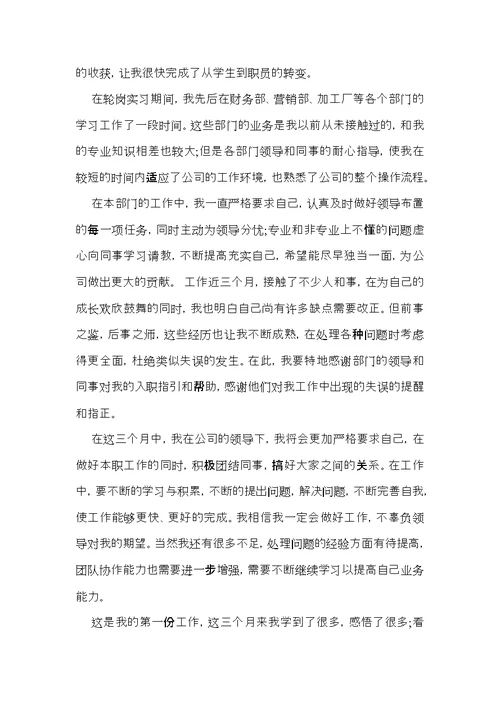 的收获，让我很快完成了从学生到职员的转变。

在轮岗实习期间，我先后在财务部、营销部、加工厂等各个部门的学习工作了一段时间。这些部门的业务是我以前从未接触过的，和我的专业知识相差也较大;但是各部门领导和同事的耐心指导，使我在较短的时间内适应了公司的工作环境，也熟悉了公司的整个操作流程。

在本部门的工作中，我一直严格要求自己，认真及时做好领导布置的每一项任务，同时主动为领导分忧;专业和非专业上不懂的问题虚心向同事学习请教，不断提高充实自己，希望能尽早独当一面，为公司做出更大的贡献。 工作近三个月，接触了不少人和事，在为自己的成长欢欣鼓舞的同时，我也明白自己尚有许多缺点需要改正。但前事之鉴，后事之师，这些经历也让我不断成熟，在处理各种问题时考虑得更全面，杜绝类似失误的发生。在此，我要特地感谢部门的领导和同事对我的入职指引和帮助，感谢他们对我工作中出现的失误的提醒和指正。

在这三个月中，我在公司的领导下，我将会更加严格要求自己，在做好本职工作的同时，积极团结同事，搞好大家之间的关系。在工作中，要不断的学习与积累，不断的提出问题，解决问题，不断完善自我，使工作能够更快、更好的完成。我相信我一定会做好工作，不辜负领导对我的期望。当然我还有很多不足，处理问题的经验方面有待提高，团队协作能力也需要进一步增强，需要不断继续学习以提高自己业务能力。

这是我的第一份工作，这三个月来我学到了很多，感悟了很多;看